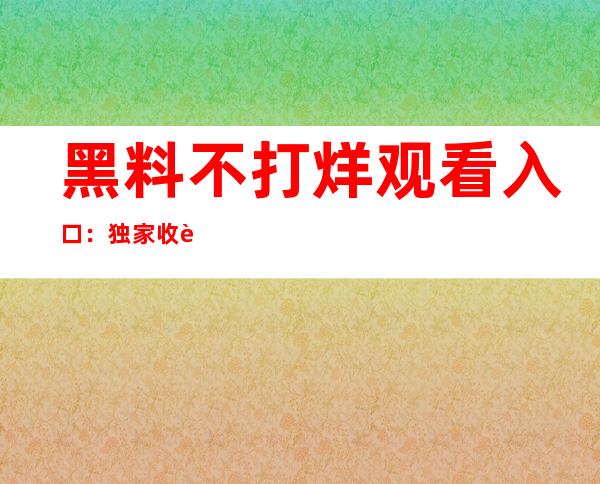 黑料不打烊观看入口：独家收è